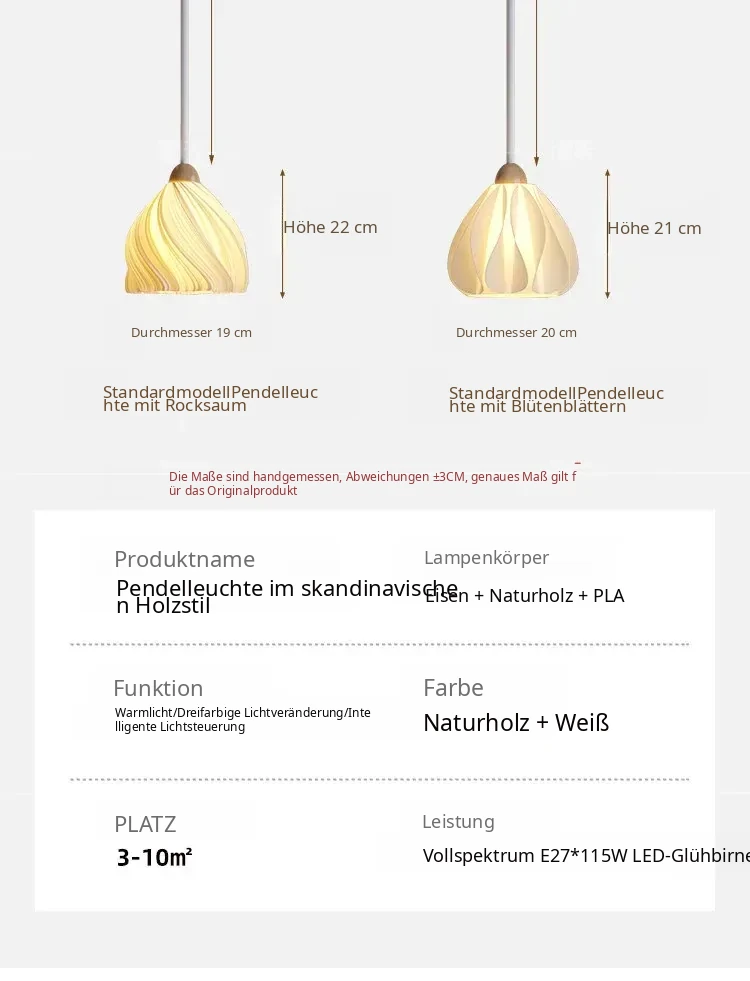 Höhe 22 cm

Durchmesser 19 cm

StandardmodellPendelleuchte mit Rocksaum

Höhe 21 cm

Durchmesser 20 cm

StandardmodellPendelleuchte mit Blütenblättern

Die Maße sind handgemessen, Abweichungen ±3CM, genaues Maß gilt für das Originalprodukt

Produktname
Pendelleuchte im skandinavischen Holzstil

Lampenkörper
Eisen + Naturholz + PLA

Funktion
Warmlicht/Dreifarbige Lichtveränderung/Intelligente Lichtsteuerung

Farbe
Naturholz + Weiß

PLATZ
3-10m²

Leistung
Vollspektrum E27*115W LED-Glühbirne